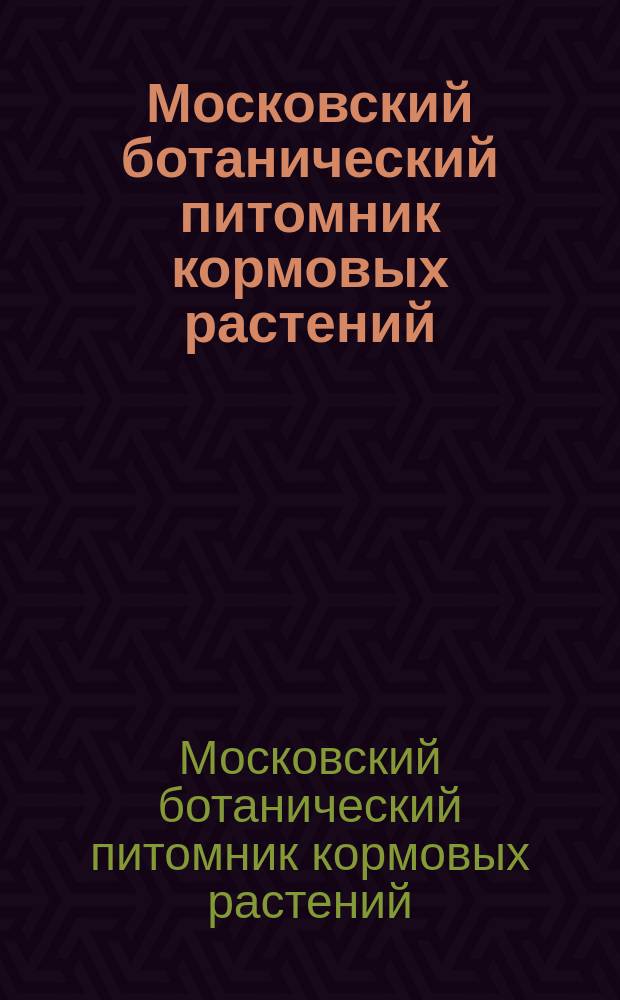 Московский ботанический питомник кормовых растений

Московский ботанический питомник кормовых растений